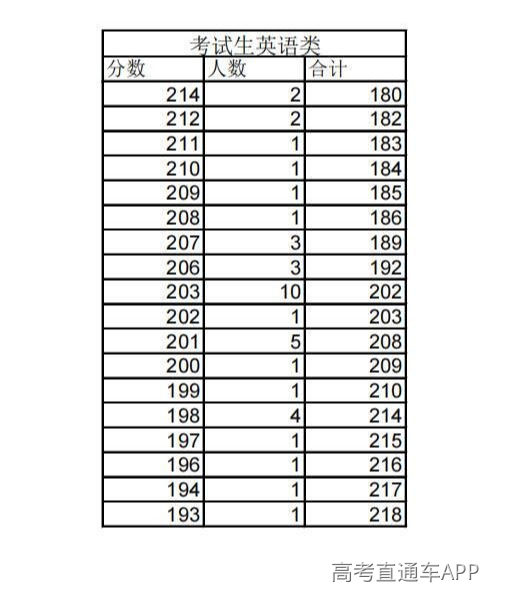 考试生英语类

| 分数 | 人数 | 合计 |
|---|---|---|
| 214 | 2 | 180 |
| 212 | 2 | 182 |
| 211 | 1 | 183 |
| 210 | 1 | 184 |
| 209 | 1 | 185 |
| 208 | 1 | 186 |
| 207 | 3 | 189 |
| 206 | 3 | 192 |
| 203 | 10 | 202 |
| 202 | 1 | 203 |
| 201 | 5 | 208 |
| 200 | 1 | 209 |
| 199 | 1 | 210 |
| 198 | 4 | 214 |
| 197 | 1 | 215 |
| 196 | 1 | 216 |
| 194 | 1 | 217 |
| 193 | 1 | 218 |

高考直通车APP